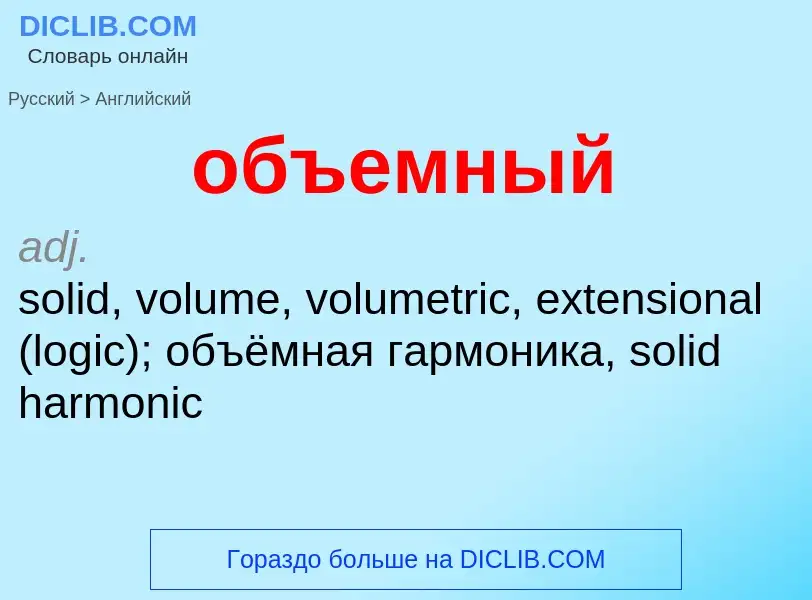 DICLIB.COM
Словарь онлайн

Русский > Английский

объемный

adj.
solid, volume, volumetric, extensional (logic); объёмная гармоника, solid harmonic

Гораздо больше на DICLIB.COM